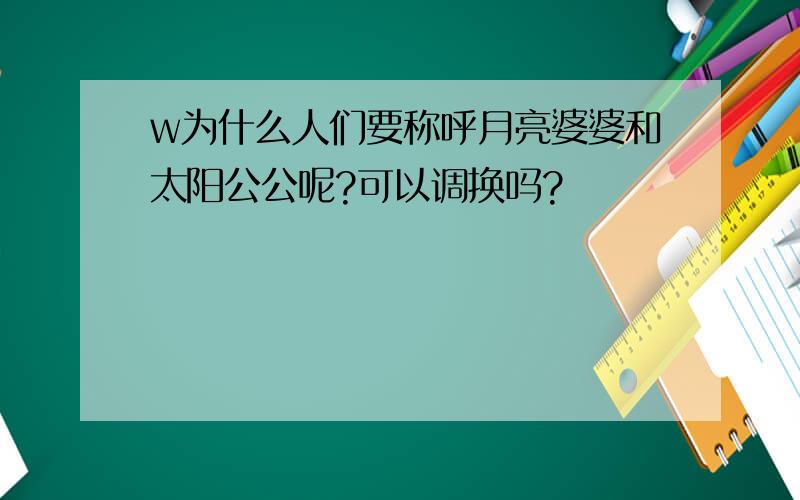 w为什么人们要称呼月亮婆婆和太阳公公呢?可以调换吗?